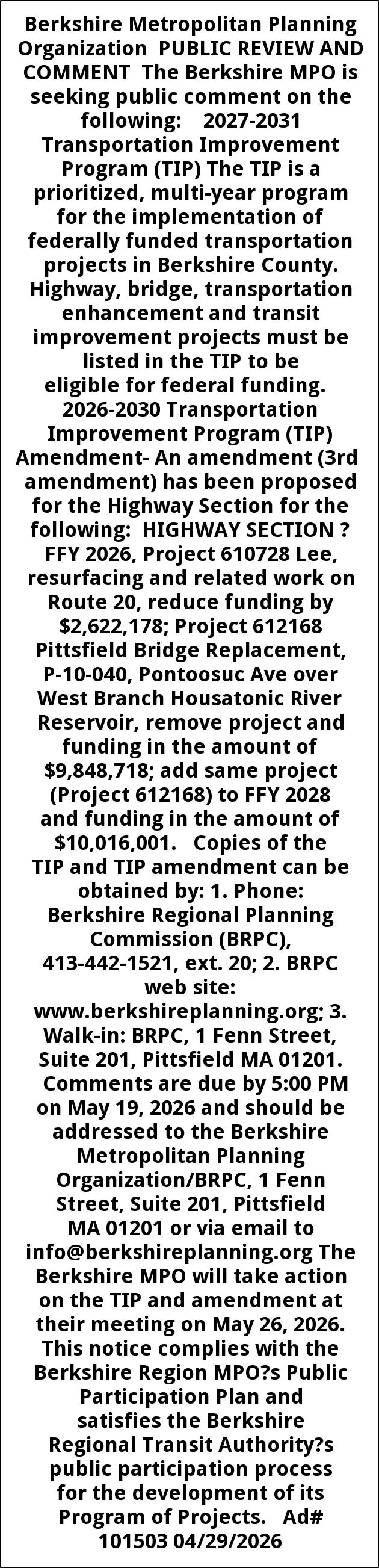 Berkshire Metropolitan Planning Organization PUBLIC REVIEW AND COMMENT The Berkshire MPO is seeking public comment on the following: 2027-2031 Transportation Improvement Program (TIP) The TIP is a prioritized, multi-year program for the implementation of federally funded transportation projects in Berkshire County. Highway, bridge, transportation enhancement and transit improvement projects must be listed in the TIP to be eligible for federal funding. 2026-2030 Transportation Improvement Program (TIP) Amendment- An amendment (3rd amendment) has been proposed for the Highway Section for the following: HIGHWAY SECTION ? FFY 2026, Project 610728 Lee, resurfacing and related work on Route 20, reduce funding by $2,622,178; Project 612168 Pittsfield Bridge Replacement, P-10-040, Pontoosuc Ave over West Branch Housatonic River Reservoir, remove project and funding in the amount of $9,848,718; add same project (Project 612168) to FFY 2028 and funding in the amount of $10,016,001. Copies of the TIP and TIP amendment can be obtained by: 1. Phone: Berkshire Regional Planning Commission (BRPC), 413-442-1521, ext. 20; 2. BRPC web site: www.berkshireplanning.org; 3. Walk-in: BRPC, 1 Fenn Street, Suite 201, Pittsfield MA 01201. Comments are due by 5:00 PM on May 19, 2026 and should be addressed to the Berkshire Metropolitan Planning Organization/BRPC, 1 Fenn Street, Suite 201, Pittsfield MA 01201 or via email to info@berkshireplanning.org The Berkshire MPO will take action on the TIP and amendment at their meeting on May 26, 2026. This notice complies with the Berkshire Region MPO?s Public Participation Plan and satisfies the Berkshire Regional Transit Authority?s public participation process for the development of its Program of Projects. Ad# 101503 04/29/2026